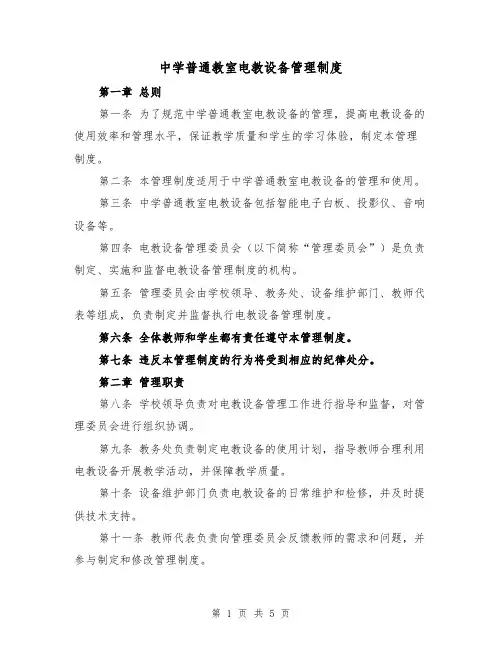 中学普通教室电教设备管理制度

第一章 总则

第一条 为了规范中学普通教室电教设备的管理，提高电教设备的使用效率和管理水平，保证教学质量和学生的学习体验，制定本管理制度。

第二条 本管理制度适用于中学普通教室电教设备的管理和使用。

第三条 中学普通教室电教设备包括智能电子白板、投影仪、音响设备等。

第四条 电教设备管理委员会（以下简称“管理委员会”）是负责制定、实施和监督电教设备管理制度的机构。

第五条 管理委员会由学校领导、教务处、设备维护部门、教师代表等组成，负责制定并监督执行电教设备管理制度。

第六条 全体教师和学生都有责任遵守本管理制度。

第七条 违反本管理制度的行为将受到相应的纪律处分。

第二章 管理职责

第八条 学校领导负责对电教设备管理工作进行指导和监督，对管理委员会进行组织协调。

第九条 教务处负责制定电教设备的使用计划，指导教师合理利用电教设备开展教学活动，并保障教学质量。

第十条 设备维护部门负责电教设备的日常维护和检修，并及时提供技术支持。

第十一条 教师代表负责向管理委员会反馈教师的需求和问题，并参与制定和修改管理制度。

第 1 页 共 5 页